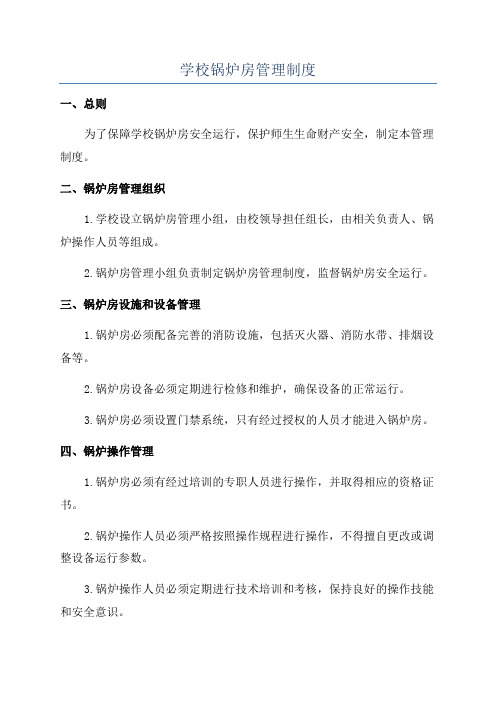 学校锅炉房管理制度

一、总则

为了保障学校锅炉房安全运行，保护师生生命财产安全，制定本管理制度。

二、锅炉房管理组织

1.学校设立锅炉房管理小组，由校领导担任组长，由相关负责人、锅炉操作人员等组成。

2.锅炉房管理小组负责制定锅炉房管理制度，监督锅炉房安全运行。

三、锅炉房设施和设备管理

1.锅炉房必须配备完善的消防设施，包括灭火器、消防水带、排烟设备等。

2.锅炉房设备必须定期进行检修和维护，确保设备的正常运行。

3.锅炉房必须设置门禁系统，只有经过授权的人员才能进入锅炉房。

四、锅炉操作管理

1.锅炉房必须有经过培训的专职人员进行操作，并取得相应的资格证书。

2.锅炉操作人员必须严格按照操作规程进行操作，不得擅自更改或调整设备运行参数。

3.锅炉操作人员必须定期进行技术培训和考核，保持良好的操作技能和安全意识。